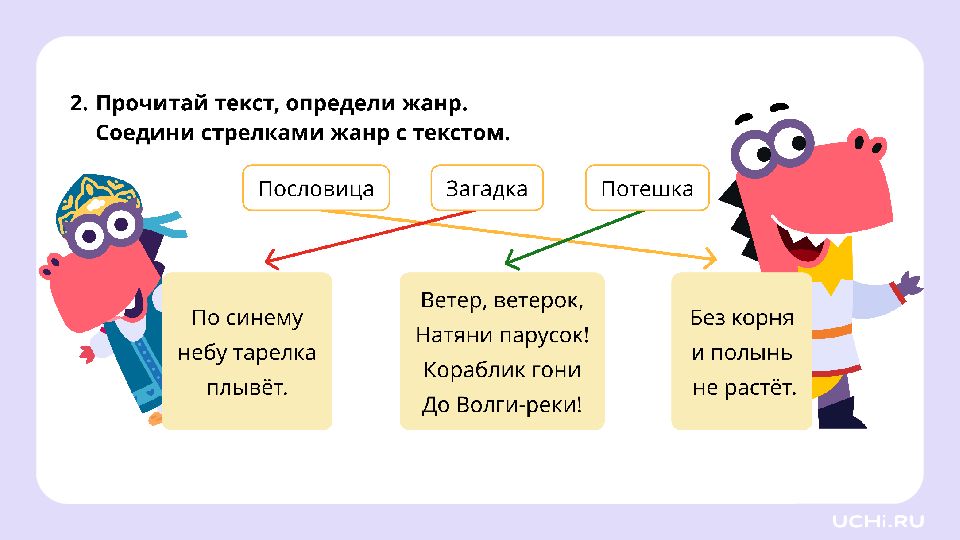 2. Прочитай текст, определи жанр.
Соедини стрелками жанр с текстом.

Пословица

Загадка

Потешка

По синему небу тарелка плывёт.

Ветер, ветерок,
Натяни парусок!
Кораблик гони
До Волги-реки!

Без корня и полынь не растёт.

UCHi.RU